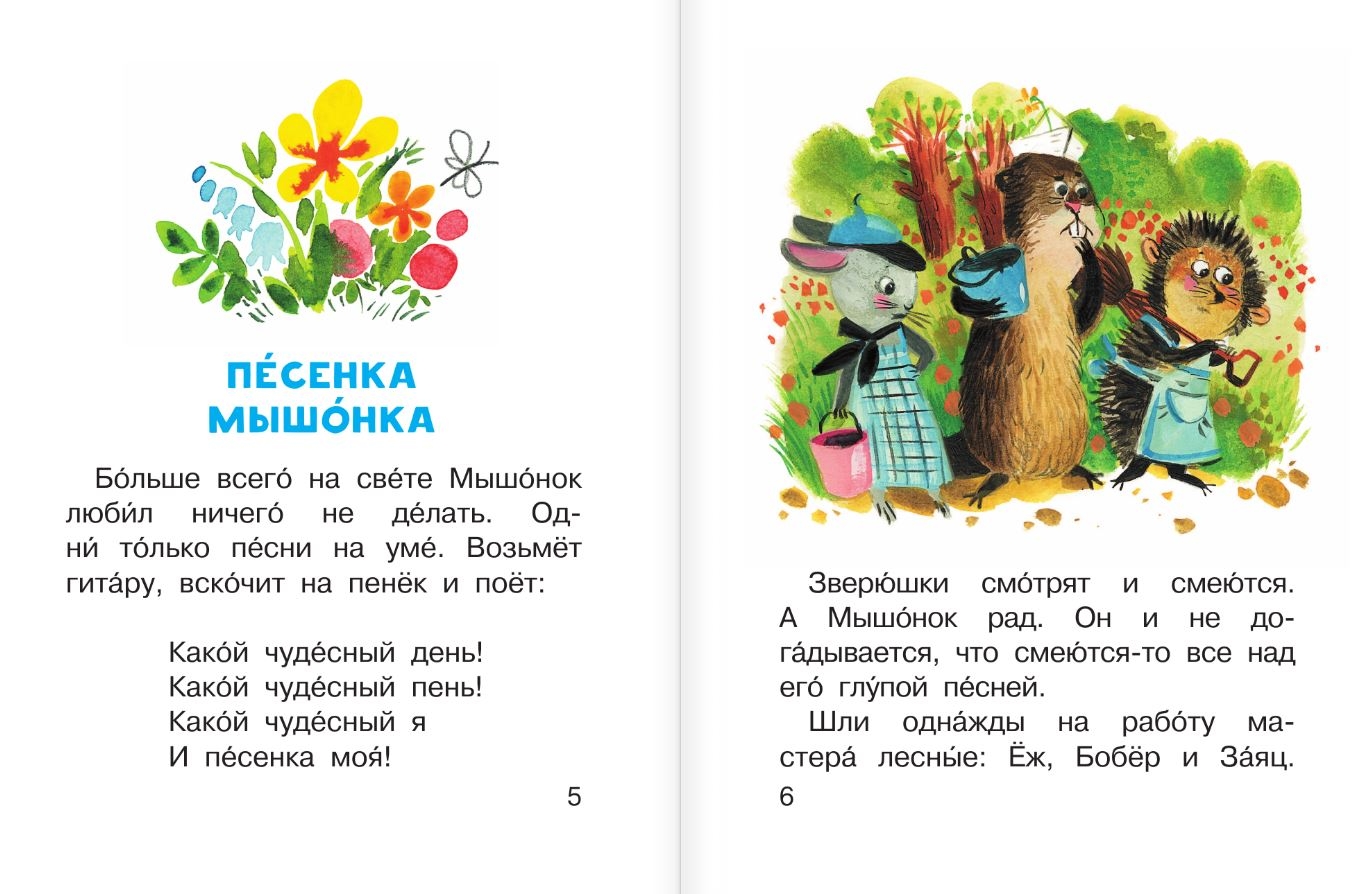 ПЕ́СЕНКА МЫШО́НКА

Бо́льше всего́ на све́те Мышо́нок люби́л ничего́ не де́лать. Одни́ то́лько пе́сни на уме́. Возьмёт гита́ру, вско́чит на пенёк и поёт:

Како́й чуде́сный день!
Како́й чуде́сный пень!
Како́й чуде́сный я
И пе́сенка моя́!

5

Зверю́шки смо́трят и смею́тся. А Мышо́нок рад. Он и не дога́дывается, что смею́тся-то все над его́ глу́пой пе́сней.

Шли одна́жды на рабо́ту мастера́ лесны́е: Ёж, Бобёр и За́яц.

6